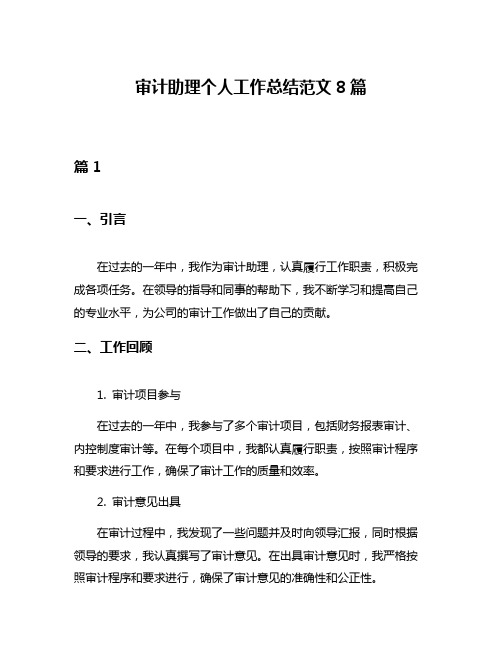 审计助理个人工作总结范文 8 篇

篇 1

一、引言

在过去的一年中，我作为审计助理，认真履行工作职责，积极完成各项任务。在领导的指导和同事的帮助下，我不断学习和提高自己的专业水平，为公司的审计工作做出了自己的贡献。

二、工作回顾

1. 审计项目参与

在过去的一年中，我参与了多个审计项目，包括财务报表审计、内控制度审计等。在每个项目中，我都认真履行职责，按照审计程序和要求进行工作，确保了审计工作的质量和效率。

2. 审计意见出具

在审计过程中，我发现了一些问题并及时向领导汇报，同时根据领导的要求，我认真撰写了审计意见。在出具审计意见时，我严格按照审计程序和要求进行，确保了审计意见的准确性和公正性。